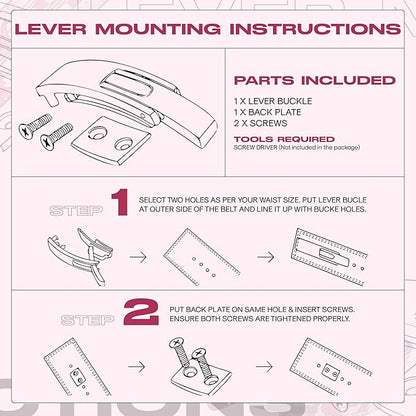 LEVER MOUNTING INSTRUCTIONS

PARTS INCLUDED

1 X LEVER BUCKLE
1 X BACK PLATE
2 X SCREWS

TOOLS REQUIRED
SCREW DRIVER (Not included in the package)

STEP 1 SELECT TWO HOLES AS PER YOUR WAIST SIZE. PUT LEVER BUCLE AT OUTER SIDE OF THE BELT AND LINE IT UP WITH BUCKE HOLES.

STEP 2 PUT BACK PLATE ON SAME HOLE & INSERT SCREWS. ENSURE BOTH SCREWS ARE TIGHTENED PROPERLY.